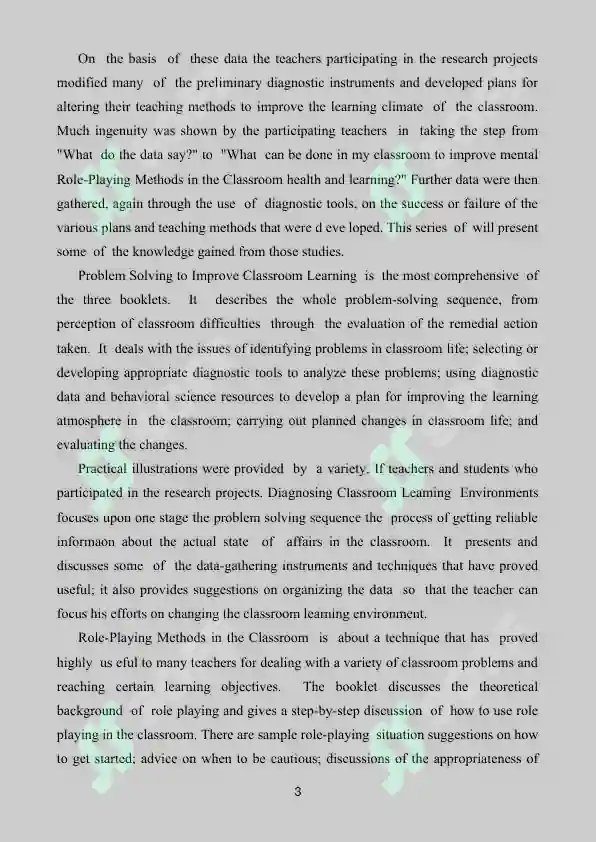 On the basis of these data the teachers participating in the research projects modified many of the preliminary diagnostic instruments and developed plans for altering their teaching methods to improve the learning climate of the classroom. Much ingenuity was shown by the participating teachers in taking the step from "What do the data say?" to "What can be done in my classroom to improve mental Role-Playing Methods in the Classroom health and learning?" Further data were then gathered, again through the use of diagnostic tools, on the success or failure of the various plans and teaching methods that were d eve loped. This series of will present some of the knowledge gained from those studies.

Problem Solving to Improve Classroom Learning is the most comprehensive of the three booklets. It describes the whole problem-solving sequence, from perception of classroom difficulties through the evaluation of the remedial action taken. It deals with the issues of identifying problems in classroom life; selecting or developing appropriate diagnostic tools to analyze these problems; using diagnostic data and behavioral science resources to develop a plan for improving the learning atmosphere in the classroom; carrying out planned changes in classroom life; and evaluating the changes.

Practical illustrations were provided by a variety. If teachers and students who participated in the research projects. Diagnosing Classroom Learning Environments focuses upon one stage the problem solving sequence the process of getting reliable informaon about the actual state of affairs in the classroom. It presents and discusses some of the data-gathering instruments and techniques that have proved useful; it also provides suggestions on organizing the data so that the teacher can focus his efforts on changing the classroom learning environment.

Role-Playing Methods in the Classroom is about a technique that has proved highly us eful to many teachers for dealing with a variety of classroom problems and reaching certain learning objectives. The booklet discusses the theoretical background of role playing and gives a step-by-step discussion of how to use role playing in the classroom. There are sample role-playing situation suggestions on how to get started; advice on when to be cautious; discussions of the appropriateness of

3